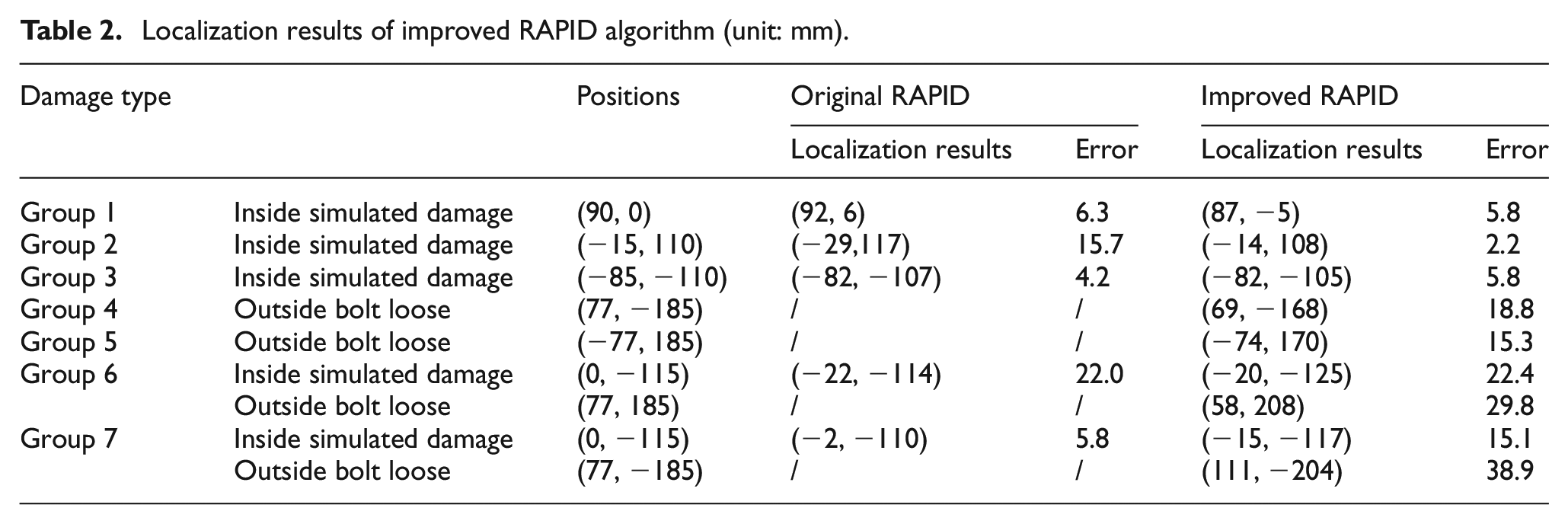 **Table 2.** Localization results of improved RAPID algorithm (unit: mm).

| Damage type | | Positions | Original RAPID | | Improved RAPID | |
|---|---|---|---|---|---|---|
| | | | Localization results | Error | Localization results | Error |
| Group 1 | Inside simulated damage | (90, 0) | (92, 6) | 6.3 | (87, −5) | 5.8 |
| Group 2 | Inside simulated damage | (−15, 110) | (−29,117) | 15.7 | (−14, 108) | 2.2 |
| Group 3 | Inside simulated damage | (−85, −110) | (−82, −107) | 4.2 | (−82, −105) | 5.8 |
| Group 4 | Outside bolt loose | (77, −185) | / | / | (69, −168) | 18.8 |
| Group 5 | Outside bolt loose | (−77, 185) | / | / | (−74, 170) | 15.3 |
| Group 6 | Inside simulated damage | (0, −115) | (−22, −114) | 22.0 | (−20, −125) | 22.4 |
| | Outside bolt loose | (77, 185) | / | / | (58, 208) | 29.8 |
| Group 7 | Inside simulated damage | (0, −115) | (−2, −110) | 5.8 | (−15, −117) | 15.1 |
| | Outside bolt loose | (77, −185) | / | / | (111, −204) | 38.9 |